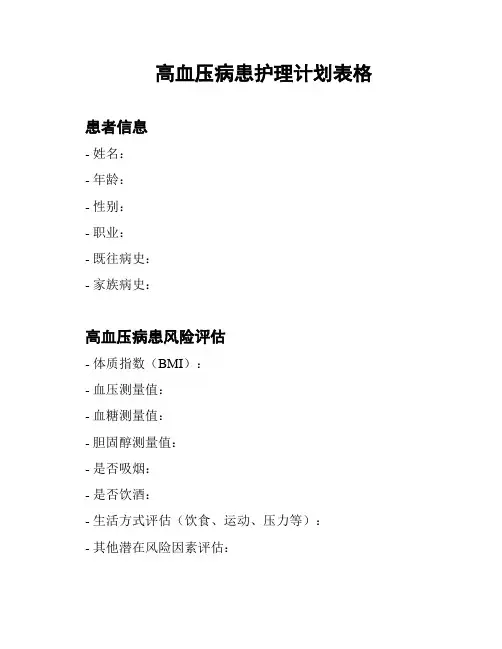 高血压病患护理计划表格

患者信息

- 姓名：
- 年龄：
- 性别：
- 职业：
- 既往病史：
- 家族病史：

高血压病患风险评估

- 体质指数（BMI）：
- 血压测量值：
- 血糖测量值：
- 胆固醇测量值：
- 是否吸烟：
- 是否饮酒：
- 生活方式评估（饮食、运动、压力等）：
- 其他潜在风险因素评估：